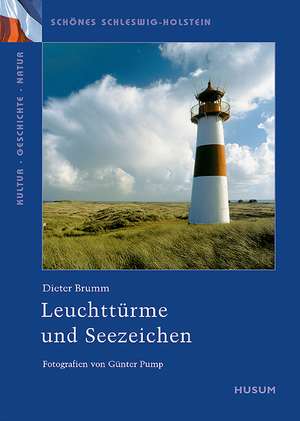 SCHÖNES SCHLESWIG-HOLSTEIN

KULTUR · GESCHICHTE · NATUR

Dieter Brumm

Leuchttürme und Seezeichen

Fotografien von Günter Pump

HUSUM